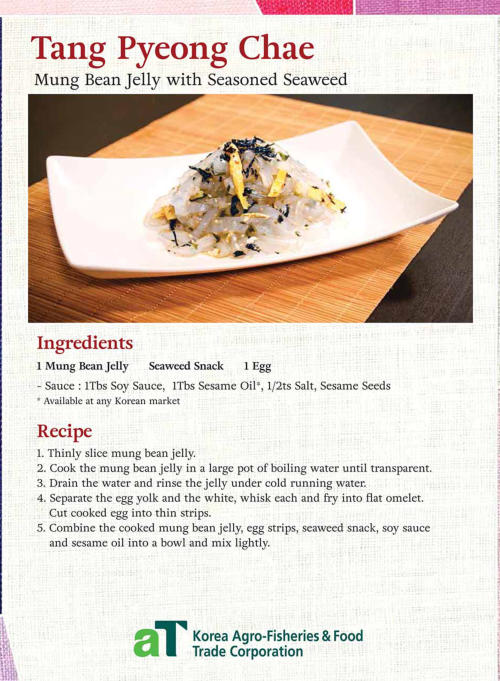 Tang Pyeong Chae
Mung Bean Jelly with Seasoned Seaweed

Ingredients
1 Mung Bean Jelly Seaweed Snack 1 Egg
- Sauce : 1Tbs Soy Sauce, 1Tbs Sesame Oil*, 1/2ts Salt, Sesame Seeds
* Available at any Korean market

Recipe
1. Thinly slice mung bean jelly.
2. Cook the mung bean jelly in a large pot of boiling water until transparent.
3. Drain the water and rinse the jelly under cold running water.
4. Separate the egg yolk and the white, whisk each and fry into flat omelet. Cut cooked egg into thin strips.
5. Combine the cooked mung bean jelly, egg strips, seaweed snack, soy sauce and sesame oil into a bowl and mix lightly.

aT Korea Agro-Fisheries & Food Trade Corporation